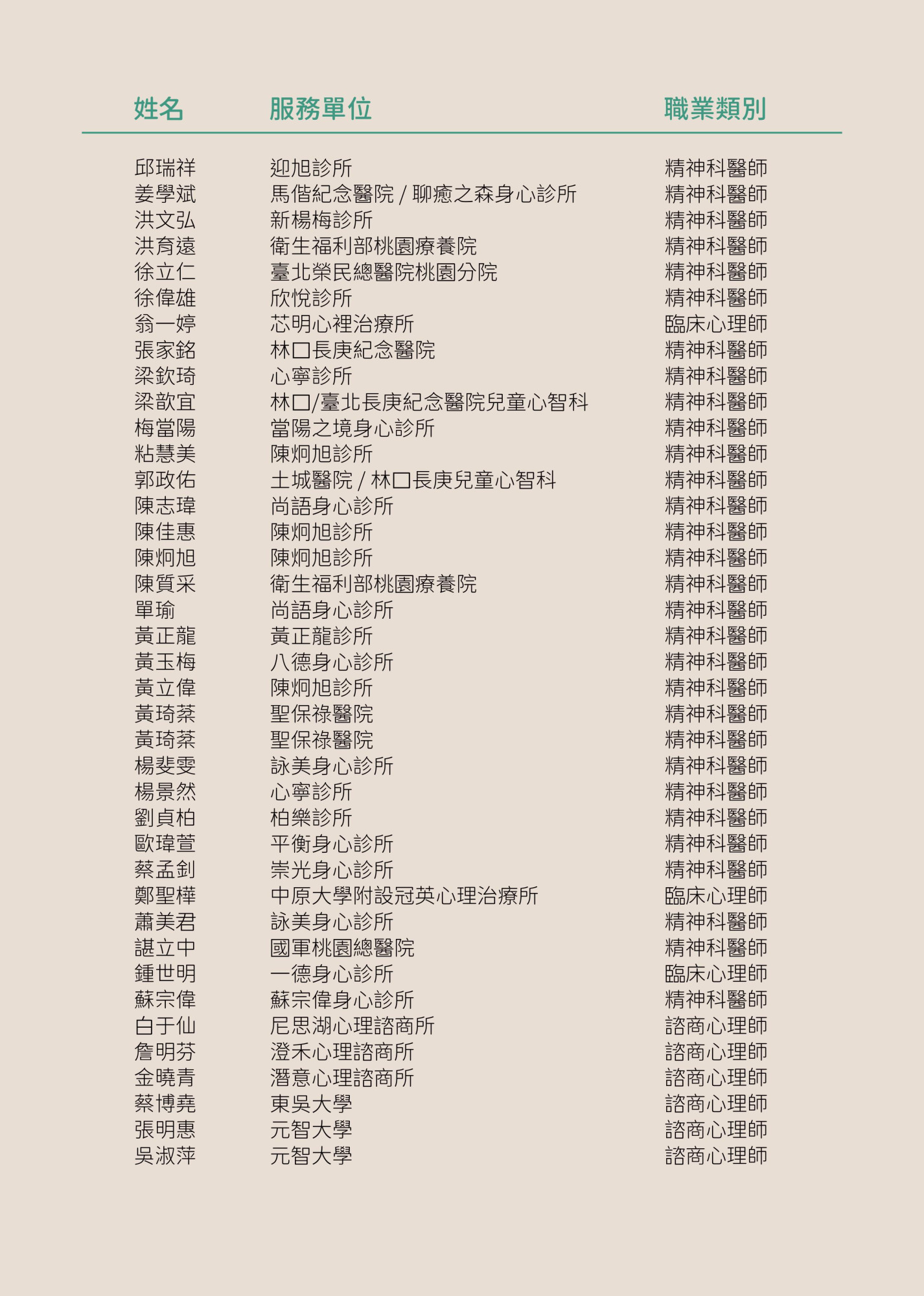 | 姓名 | 服務單位 | 職業類別 |
|---|---|---|
| 邱瑞祥 | 迎旭診所 | 精神科醫師 |
| 姜學斌 | 馬偕紀念醫院 / 聊癒之森身心診所 | 精神科醫師 |
| 洪文弘 | 新楊梅診所 | 精神科醫師 |
| 洪育遠 | 衛生福利部桃園療養院 | 精神科醫師 |
| 徐立仁 | 臺北榮民總醫院桃園分院 | 精神科醫師 |
| 徐偉雄 | 欣悅診所 | 精神科醫師 |
| 翁一婷 | 芯明心裡治療所 | 臨床心理師 |
| 張家銘 | 林口長庚紀念醫院 | 精神科醫師 |
| 梁欽琦 | 心寧診所 | 精神科醫師 |
| 梁歆宜 | 林口/臺北長庚紀念醫院兒童心智科 | 精神科醫師 |
| 梅當陽 | 當陽之境身心診所 | 精神科醫師 |
| 粘慧美 | 陳炯旭診所 | 精神科醫師 |
| 郭政佑 | 土城醫院 / 林口長庚兒童心智科 | 精神科醫師 |
| 陳志瑋 | 尚語身心診所 | 精神科醫師 |
| 陳佳惠 | 陳炯旭診所 | 精神科醫師 |
| 陳炯旭 | 陳炯旭診所 | 精神科醫師 |
| 陳質采 | 衛生福利部桃園療養院 | 精神科醫師 |
| 單瑜 | 尚語身心診所 | 精神科醫師 |
| 黃正龍 | 黃正龍診所 | 精神科醫師 |
| 黃玉梅 | 八德身心診所 | 精神科醫師 |
| 黃立偉 | 陳炯旭診所 | 精神科醫師 |
| 黃琦棻 | 聖保祿醫院 | 精神科醫師 |
| 黃琦棻 | 聖保祿醫院 | 精神科醫師 |
| 楊斐雯 | 詠美身心診所 | 精神科醫師 |
| 楊景然 | 心寧診所 | 精神科醫師 |
| 劉貞柏 | 柏樂診所 | 精神科醫師 |
| 歐瑋萱 | 平衡身心診所 | 精神科醫師 |
| 蔡孟釗 | 崇光身心診所 | 精神科醫師 |
| 鄭聖樺 | 中原大學附設冠英心理治療所 | 臨床心理師 |
| 蕭美君 | 詠美身心診所 | 精神科醫師 |
| 諶立中 | 國軍桃園總醫院 | 精神科醫師 |
| 鍾世明 | 一德身心診所 | 臨床心理師 |
| 蘇宗偉 | 蘇宗偉身心診所 | 精神科醫師 |
| 白于仙 | 尼思湖心理諮商所 | 諮商心理師 |
| 詹明芬 | 澄禾心理諮商所 | 諮商心理師 |
| 金曉青 | 潛意心理諮商所 | 諮商心理師 |
| 蔡博堯 | 東吳大學 | 諮商心理師 |
| 張明惠 | 元智大學 | 諮商心理師 |
| 吳淑萍 | 元智大學 | 諮商心理師 |